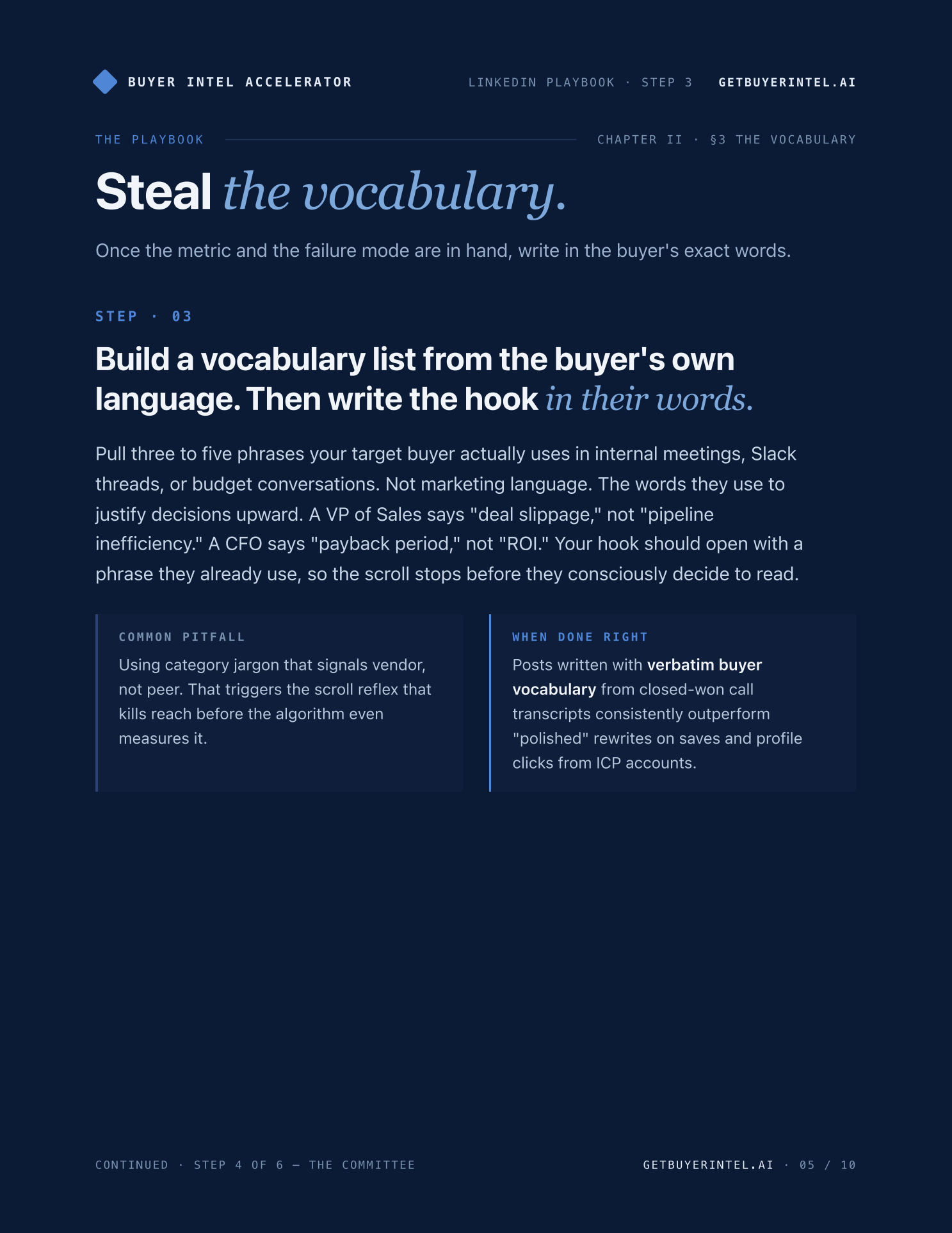 BUYER INTEL ACCELERATOR

LINKEDIN PLAYBOOK · STEP 3 GETBUYERINTEL.AI

THE PLAYBOOK

CHAPTER II · §3 THE VOCABULARY

Steal the vocabulary.

Once the metric and the failure mode are in hand, write in the buyer's exact words.

STEP · 03

Build a vocabulary list from the buyer's own language. Then write the hook in their words.

Pull three to five phrases your target buyer actually uses in internal meetings, Slack threads, or budget conversations. Not marketing language. The words they use to justify decisions upward. A VP of Sales says "deal slippage," not "pipeline inefficiency." A CFO says "payback period," not "ROI." Your hook should open with a phrase they already use, so the scroll stops before they consciously decide to read.

COMMON PITFALL

Using category jargon that signals vendor, not peer. That triggers the scroll reflex that kills reach before the algorithm even measures it.

WHEN DONE RIGHT

Posts written with verbatim buyer vocabulary from closed-won call transcripts consistently outperform "polished" rewrites on saves and profile clicks from ICP accounts.

CONTINUED · STEP 4 OF 6 — THE COMMITTEE

GETBUYERINTEL.AI · 05 / 10